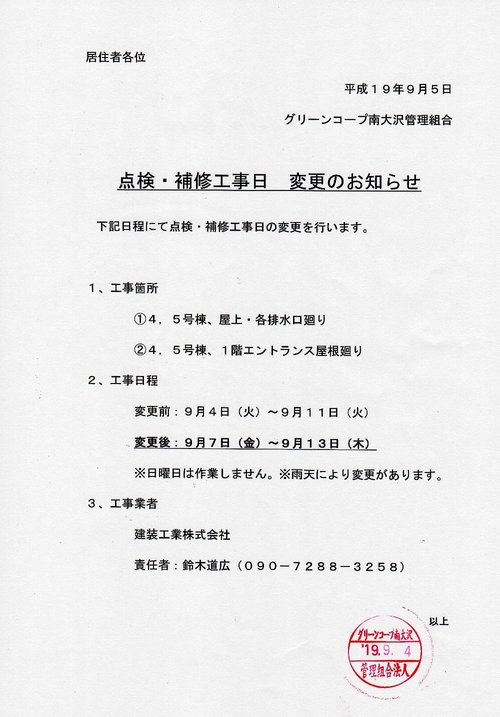 居住者各位

平成１９年９月５日

グリーンコープ南大沢管理組合

点検・補修工事日　変更のお知らせ

下記日程にて点検・補修工事日の変更を行います。

１、工事箇所

①４，５号棟、屋上・各排水口廻り

②４，５号棟、１階エントランス屋根廻り

２、工事日程

変更前：９月４日（火）～９月１１日（火）

変更後：９月７日（金）～９月１３日（木）

※日曜日は作業しません。※雨天により変更があります。

３、工事業者

建装工業株式会社

責任者：鈴木道広（０９０－７２８８－３２５８）

以上

グリーンコープ南大沢
'19. 9. 4
管理組合法人